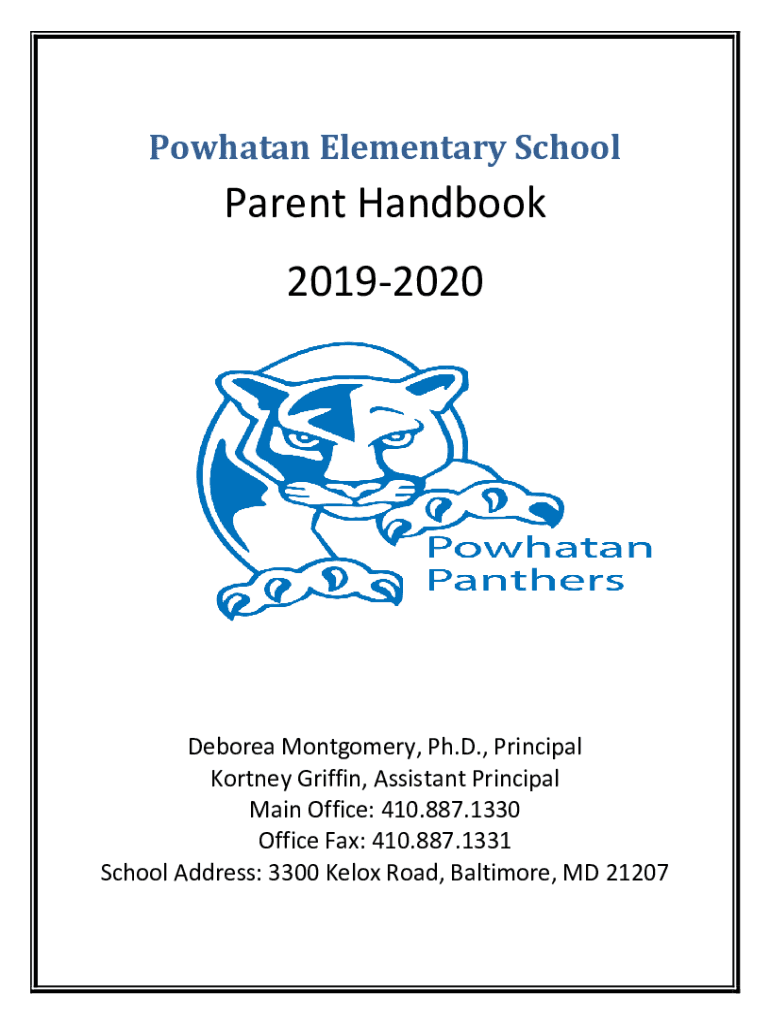 Powhatan Elementary School

Parent Handbook

2019-2020

Powhatan Panthers

Deborea Montgomery, Ph.D., Principal
Kortney Griffin, Assistant Principal
Main Office: 410.887.1330
Office Fax: 410.887.1331
School Address: 3300 Kelox Road, Baltimore, MD 21207